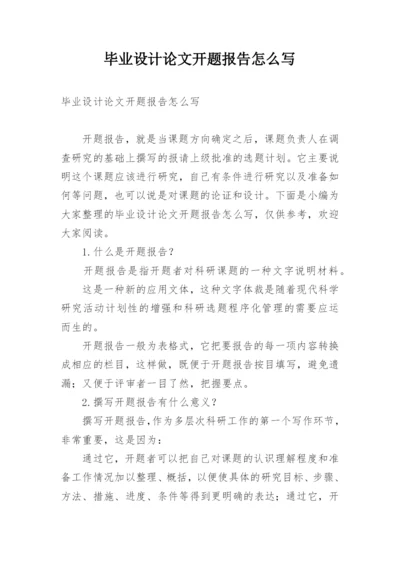 毕业设计论文开题报告怎么写

毕业设计论文开题报告怎么写

开题报告，就是当课题方向确定之后，课题负责人在调查研究的基础上撰写的报请上级批准的选题计划。它主要说明这个课题应该进行研究，自己有条件进行研究以及准备如何等问题，也可以说是对课题的论证和设计。下面是小编为大家整理的毕业设计论文开题报告怎么写，仅供参考，欢迎大家阅读。

1.什么是开题报告？

开题报告是指开题者对科研课题的一种文字说明材料。

这是一种新的应用文体，这种文字体裁是随着现代科学研究活动计划性的增强和科研选题程序化管理的需要应运而生的。

开题报告一般为表格式，它把要报告的每一项内容转换成相应的栏目，这样做，既便于开题报告按目填写，避免遗漏；又便于评审者一目了然，把握要点。

2.撰写开题报告有什么意义？

撰写开题报告，作为多层次科研工作的第一个写作环节，非常重要，这是因为：

通过它，开题者可以把自己对课题的认识理解程度和准备工作情况加以整理、概括，以便使具体的研究目标、步骤、方法、措施、进度、条件等得到更明确的表达；通过它，开